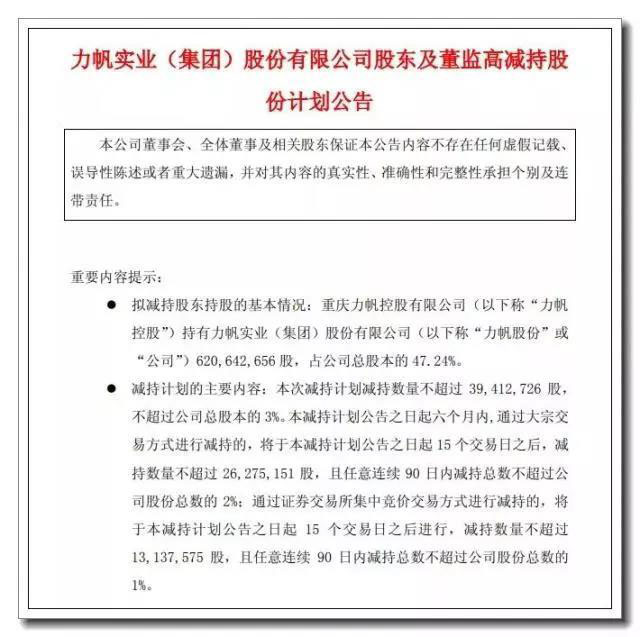 力帆实业（集团）股份有限公司股东及董监高减持股份计划公告

本公司董事会、全体董事及相关股东保证本公告内容不存在任何虚假记载、误导性陈述或者重大遗漏，并对其内容的真实性、准确性和完整性承担个别及连带责任。

重要内容提示：

● 拟减持股东持股的基本情况：重庆力帆控股有限公司（以下称“力帆控股”）持有力帆实业（集团）股份有限公司（以下称“力帆股份”或“公司”）620,642,656 股，占公司总股本的 47.24%。

● 减持计划的主要内容：本次减持计划减持数量不超过 39,412,726 股，不超过公司总股本的 3%。本减持计划公告之日起六个月内，通过大宗交易方式进行减持的，将于本减持计划公告之日起 15 个交易日之后，减持数量不超过 26,275,151 股，且任意连续 90 日内减持总数不超过公司股份总数的 2%；通过证券交易所集中竞价交易方式进行减持的，将于本减持计划公告之日起 15 个交易日之后进行，减持数量不超过 13,137,575 股，且任意连续 90 日内减持总数不超过公司股份总数的 1%。